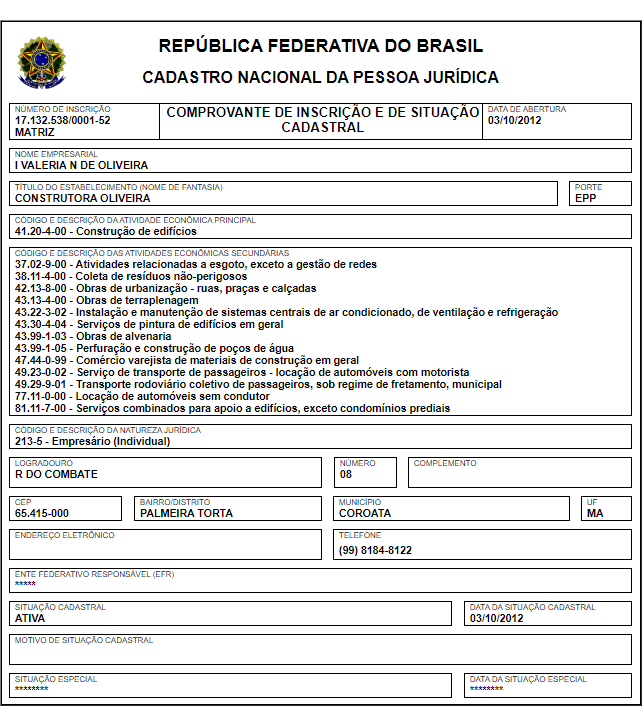 REPÚBLICA FEDERATIVA DO BRASIL
CADASTRO NACIONAL DA PESSOA JURÍDICA

NÚMERO DE INSCRIÇÃO
17.132.538/0001-52
MATRIZ

COMPROVANTE DE INSCRIÇÃO E DE SITUAÇÃO CADASTRAL

DATA DE ABERTURA
03/10/2012

NOME EMPRESARIAL
I VALERIA N DE OLIVEIRA

TÍTULO DO ESTABELECIMENTO (NOME DE FANTASIA)
CONSTRUTORA OLIVEIRA

PORTE
EPP

CÓDIGO E DESCRIÇÃO DA ATIVIDADE ECONÔMICA PRINCIPAL
41.20-4-00 - Construção de edifícios

CÓDIGO E DESCRIÇÃO DAS ATIVIDADES ECONÔMICAS SECUNDÁRIAS
37.02-9-00 - Atividades relacionadas a esgoto, exceto a gestão de redes
38.11-4-00 - Coleta de resíduos não-perigosos
42.13-8-00 - Obras de urbanização - ruas, praças e calçadas
43.13-4-00 - Obras de terraplenagem
43.22-3-02 - Instalação e manutenção de sistemas centrais de ar condicionado, de ventilação e refrigeração
43.30-4-04 - Serviços de pintura de edifícios em geral
43.99-1-03 - Obras de alvenaria
43.99-1-05 - Perfuração e construção de poços de água
47.44-0-99 - Comércio varejista de materiais de construção em geral
49.23-0-02 - Serviço de transporte de passageiros - locação de automóveis com motorista
49.29-9-01 - Transporte rodoviário coletivo de passageiros, sob regime de fretamento, municipal
77.11-0-00 - Locação de automóveis sem condutor
81.11-7-00 - Serviços combinados para apoio a edifícios, exceto condomínios prediais

CÓDIGO E DESCRIÇÃO DA NATUREZA JURÍDICA
213-5 - Empresário (Individual)

LOGRADOURO
R DO COMBATE

NÚMERO
08

COMPLEMENTO

CEP
65.415-000

BAIRRO/DISTRITO
PALMEIRA TORTA

MUNICÍPIO
COROATA

UF
MA

ENDEREÇO ELETRÔNICO

TELEFONE
(99) 8184-8122

ENTE FEDERATIVO RESPONSÁVEL (EFR)
*****

SITUAÇÃO CADASTRAL
ATIVA

DATA DA SITUAÇÃO CADASTRAL
03/10/2012

MOTIVO DE SITUAÇÃO CADASTRAL

SITUAÇÃO ESPECIAL
********

DATA DA SITUAÇÃO ESPECIAL
********